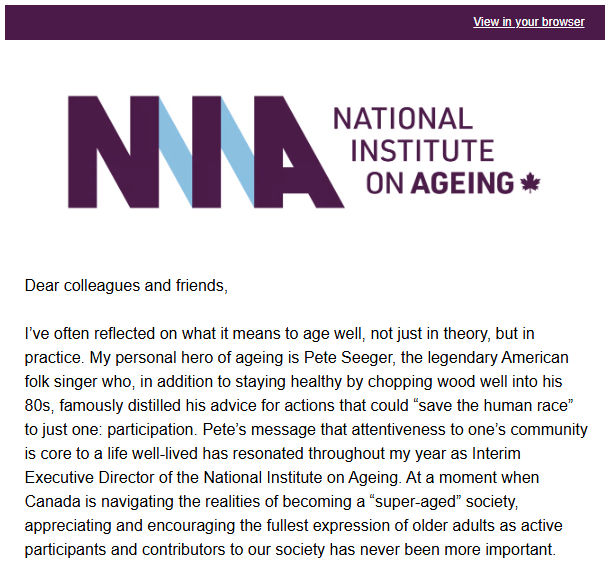 View in your browser

NIA NATIONAL INSTITUTE ON AGEING

Dear colleagues and friends,

I’ve often reflected on what it means to age well, not just in theory, but in practice. My personal hero of ageing is Pete Seeger, the legendary American folk singer who, in addition to staying healthy by chopping wood well into his 80s, famously distilled his advice for actions that could “save the human race” to just one: participation. Pete’s message that attentiveness to one’s community is core to a life well-lived has resonated throughout my year as Interim Executive Director of the National Institute on Ageing. At a moment when Canada is navigating the realities of becoming a “super-aged” society, appreciating and encouraging the fullest expression of older adults as active participants and contributors to our society has never been more important.